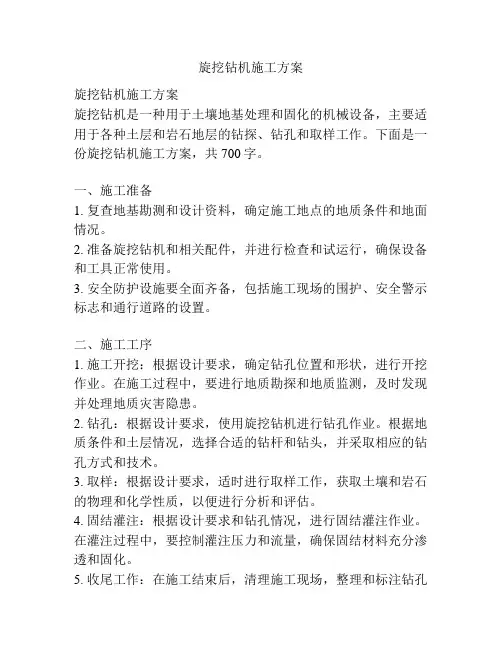 旋挖钻机施工方案

旋挖钻机施工方案
旋挖钻机是一种用于土壤地基处理和固化的机械设备，主要适用于各种土层和岩石地层的钻探、钻孔和取样工作。下面是一份旋挖钻机施工方案，共 700 字。

一、施工准备
1. 复查地基勘测和设计资料，确定施工地点的地质条件和地面情况。
2. 准备旋挖钻机和相关配件，并进行检查和试运行，确保设备和工具正常使用。
3. 安全防护设施要全面齐备，包括施工现场的围护、安全警示标志和通行道路的设置。

二、施工工序
1. 施工开挖：根据设计要求，确定钻孔位置和形状，进行开挖作业。在施工过程中，要进行地质勘探和地质监测，及时发现并处理地质灾害隐患。
2. 钻孔：根据设计要求，使用旋挖钻机进行钻孔作业。根据地质条件和土层情况，选择合适的钻杆和钻头，并采取相应的钻孔方式和技术。
3. 取样：根据设计要求，适时进行取样工作，获取土壤和岩石的物理和化学性质，以便进行分析和评估。
4. 固结灌注：根据设计要求和钻孔情况，进行固结灌注作业。在灌注过程中，要控制灌注压力和流量，确保固结材料充分渗透和固化。
5. 收尾工作：在施工结束后，清理施工现场，整理和标注钻孔